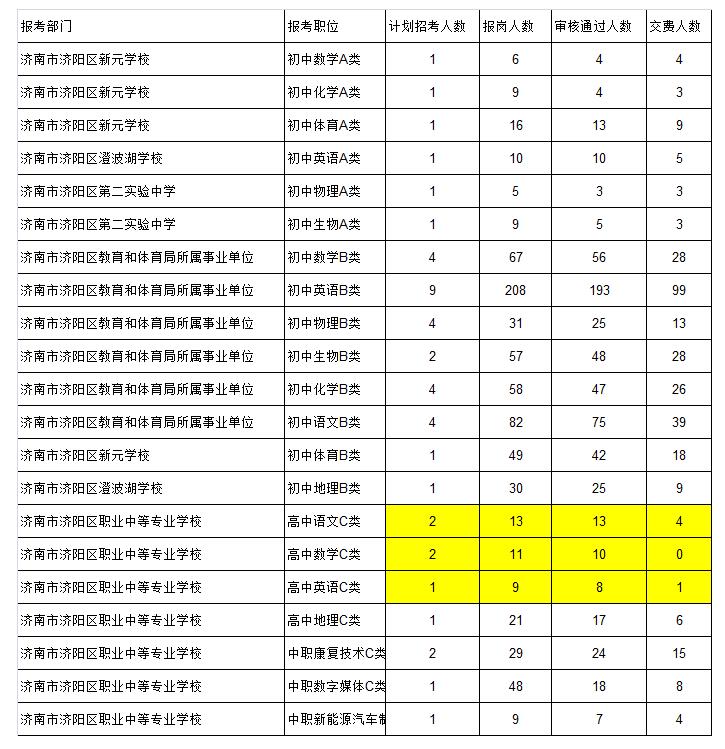 | 报考部门 | 报考职位 | 计划招考人数 | 报岗人数 | 审核通过人数 | 交费人数 |
|---|---|---|---|---|---|
| 济南市济阳区新元学校 | 初中数学A类 | 1 | 6 | 4 | 4 |
| 济南市济阳区新元学校 | 初中化学A类 | 1 | 9 | 4 | 3 |
| 济南市济阳区新元学校 | 初中体育A类 | 1 | 16 | 13 | 9 |
| 济南市济阳区澄波湖学校 | 初中英语A类 | 1 | 10 | 10 | 5 |
| 济南市济阳区第二实验中学 | 初中物理A类 | 1 | 5 | 3 | 3 |
| 济南市济阳区第二实验中学 | 初中生物A类 | 1 | 9 | 5 | 3 |
| 济南市济阳区教育和体育局所属事业单位 | 初中数学B类 | 4 | 67 | 56 | 28 |
| 济南市济阳区教育和体育局所属事业单位 | 初中英语B类 | 9 | 208 | 193 | 99 |
| 济南市济阳区教育和体育局所属事业单位 | 初中物理B类 | 4 | 31 | 25 | 13 |
| 济南市济阳区教育和体育局所属事业单位 | 初中生物B类 | 2 | 57 | 48 | 28 |
| 济南市济阳区教育和体育局所属事业单位 | 初中化学B类 | 4 | 58 | 47 | 26 |
| 济南市济阳区教育和体育局所属事业单位 | 初中语文B类 | 4 | 82 | 75 | 39 |
| 济南市济阳区新元学校 | 初中体育B类 | 1 | 49 | 42 | 18 |
| 济南市济阳区澄波湖学校 | 初中地理B类 | 1 | 30 | 25 | 9 |
| 济南市济阳区职业中等专业学校 | 高中语文C类 | 2 | 13 | 13 | 4 |
| 济南市济阳区职业中等专业学校 | 高中数学C类 | 2 | 11 | 10 | 0 |
| 济南市济阳区职业中等专业学校 | 高中英语C类 | 1 | 9 | 8 | 1 |
| 济南市济阳区职业中等专业学校 | 高中地理C类 | 1 | 21 | 17 | 6 |
| 济南市济阳区职业中等专业学校 | 中职康复技术C类 | 2 | 29 | 24 | 15 |
| 济南市济阳区职业中等专业学校 | 中职数字媒体C类 | 1 | 48 | 18 | 8 |
| 济南市济阳区职业中等专业学校 | 中职新能源汽车制 | 1 | 9 | 7 | 4 |